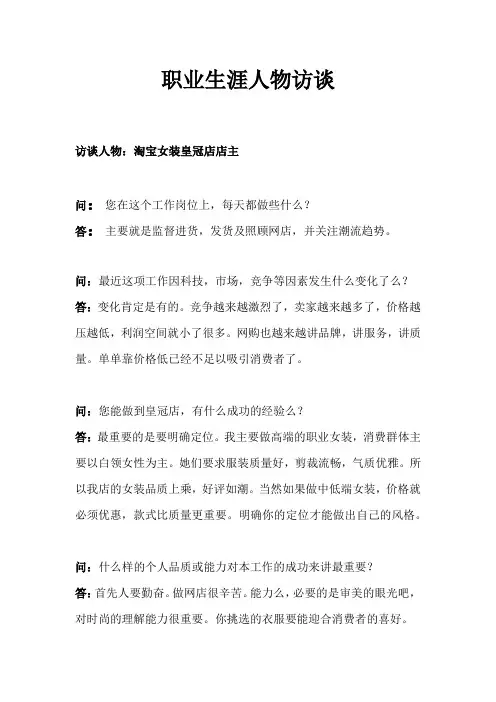 职业生涯人物访谈

访谈人物：淘宝女装皇冠店店主

问： 您在这个工作岗位上，每天都做些什么？
答： 主要就是监督进货，发货及照顾网店，并关注潮流趋势。

问：最近这项工作因科技，市场，竞争等因素发生什么变化了么？
答：变化肯定是有的。竞争越来越激烈了，卖家越来越多了，价格越压越低，利润空间就小了很多。网购也越来越讲品牌，讲服务，讲质量。单单靠价格低已经不足以吸引消费者了。

问：您能做到皇冠店，有什么成功的经验么？
答：最重要的是要明确定位。我主要做高端的职业女装，消费群体主要以白领女性为主。她们要求服装质量好，剪裁流畅，气质优雅。所以我店的女装品质上乘，好评如潮。当然如果做中低端女装，价格就必须优惠，款式比质量更重要。明确你的定位才能做出自己的风格。

问：什么样的个人品质或能力对本工作的成功来讲最重要？
答：首先人要勤奋。做网店很辛苦。能力么，必要的是审美的眼光吧，对时尚的理解能力很重要。你挑选的衣服要能迎合消费者的喜好。